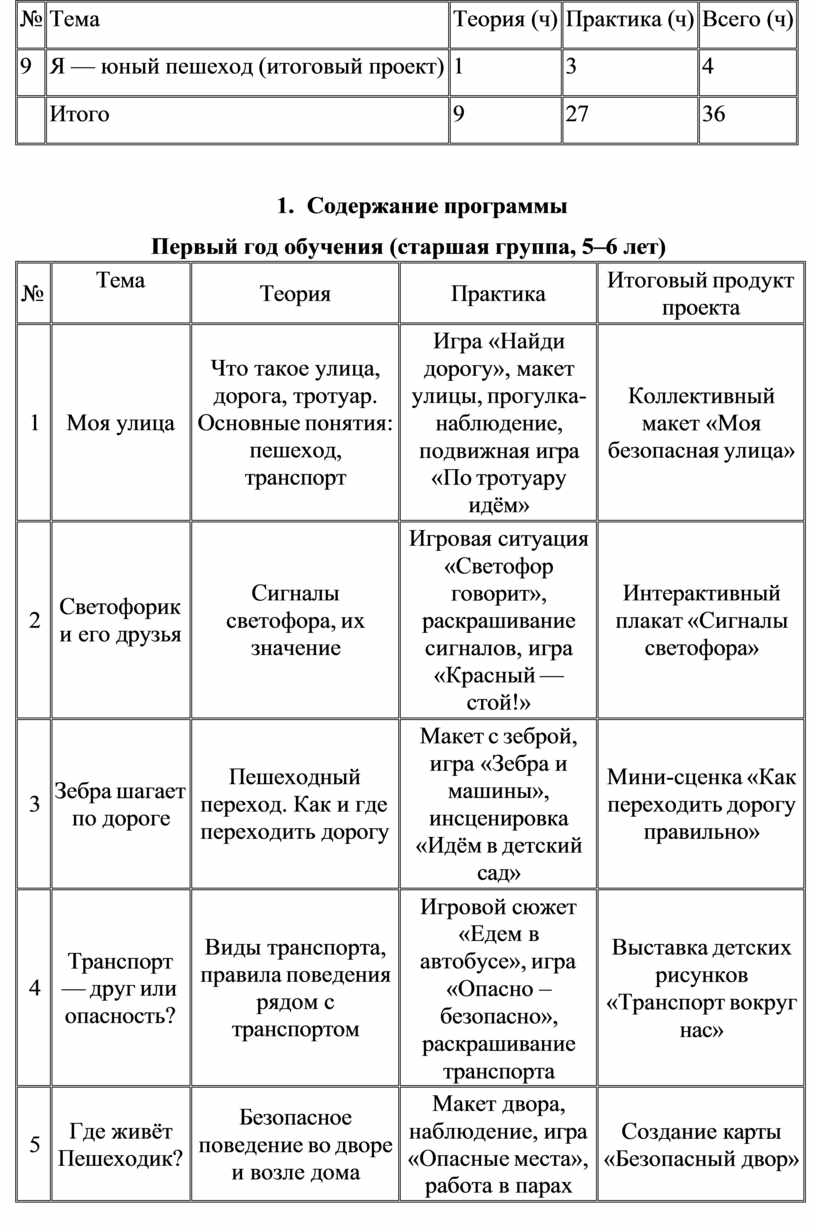 | № | Тема | Теория (ч) | Практика (ч) | Всего (ч) |
|---|---|---|---|---|
| 9 | Я — юный пешеход (итоговый проект) | 1 | 3 | 4 |
| | Итого | 9 | 27 | 36 |

1. Содержание программы

Первый год обучения (старшая группа, 5–6 лет)

| № | Тема | Теория | Практика | Итоговый продукт проекта |
|---|---|---|---|---|
| 1 | Моя улица | Что такое улица, дорога, тротуар. Основные понятия: пешеход, транспорт | Игра «Найди дорогу», макет улицы, прогулка-наблюдение, подвижная игра «По тротуару идём» | Коллективный макет «Моя безопасная улица» |
| 2 | Светофорик и его друзья | Сигналы светофора, их значение | Игровая ситуация «Светофор говорит», раскрашивание сигналов, игра «Красный — стой!» | Интерактивный плакат «Сигналы светофора» |
| 3 | Зебра шагает по дороге | Пешеходный переход. Как и где переходить дорогу | Макет с зеброй, игра «Зебра и машины», инсценировка «Идём в детский сад» | Мини-сценка «Как переходить дорогу правильно» |
| 4 | Транспорт — друг или опасность? | Виды транспорта, правила поведения рядом с транспортом | Игровой сюжет «Едем в автобусе», игра «Опасно – безопасно», раскрашивание транспорта | Выставка детских рисунков «Транспорт вокруг нас» |
| 5 | Где живёт Пешеходик? | Безопасное поведение во дворе и возле дома | Макет двора, наблюдение, игра «Опасные места», работа в парах | Создание карты «Безопасный двор» |